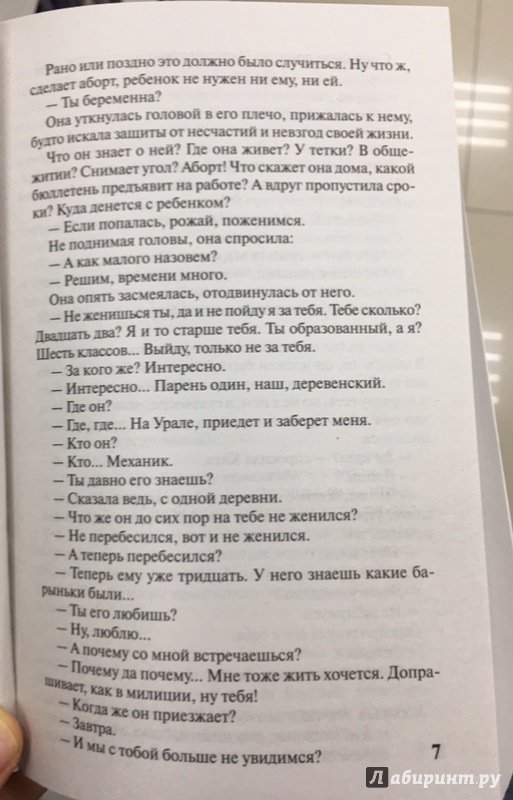 Рано или поздно это должно было случиться. Ну что ж, сделает аборт, ребенок не нужен ни ему, ни ей.

— Ты беременна?

Она уткнулась головой в его плечо, прижалась к нему, будто искала защиты от несчастий и невзгод своей жизни.

Что он знает о ней? Где она живет? У тетки? В общежитии? Снимает угол? Аборт! Что скажет она дома, какой бюллетень предъявит на работе? А вдруг пропустила сроки? Куда денется с ребенком?

— Если попалась, рожай, поженимся.

Не поднимая головы, она спросила:

— А как малого назовем?

— Решим, времени много.

Она опять засмеялась, отодвинулась от него.

— Не женишься ты, да и не пойду я за тебя. Тебе сколько? Двадцать два? Я и то старше тебя. Ты образованный, а я? Шесть классов... Выйду, только не за тебя.

— За кого же? Интересно.

— Интересно... Парень один, наш, деревенский.

— Где он?

— Где, где... На Урале, приедет и заберет меня.

— Кто он?

— Кто... Механик.

— Ты давно его знаешь?

— Сказала ведь, с одной деревни.

— Что же он до сих пор на тебе не женился?

— Не перебесился, вот и не женился.

— А теперь перебесился?

— Теперь ему уже тридцать. У него знаешь какие барыньки были...

— Ты его любишь?

— Ну, люблю...

— А почему со мной встречаешься?

— Почему да почему... Мне тоже жить хочется. Допрашивает, как в милиции, ну тебя!

— Когда же он приезжает?

— Завтра.

— И мы с тобой больше не увидимся?

7

Лабиринт.ру